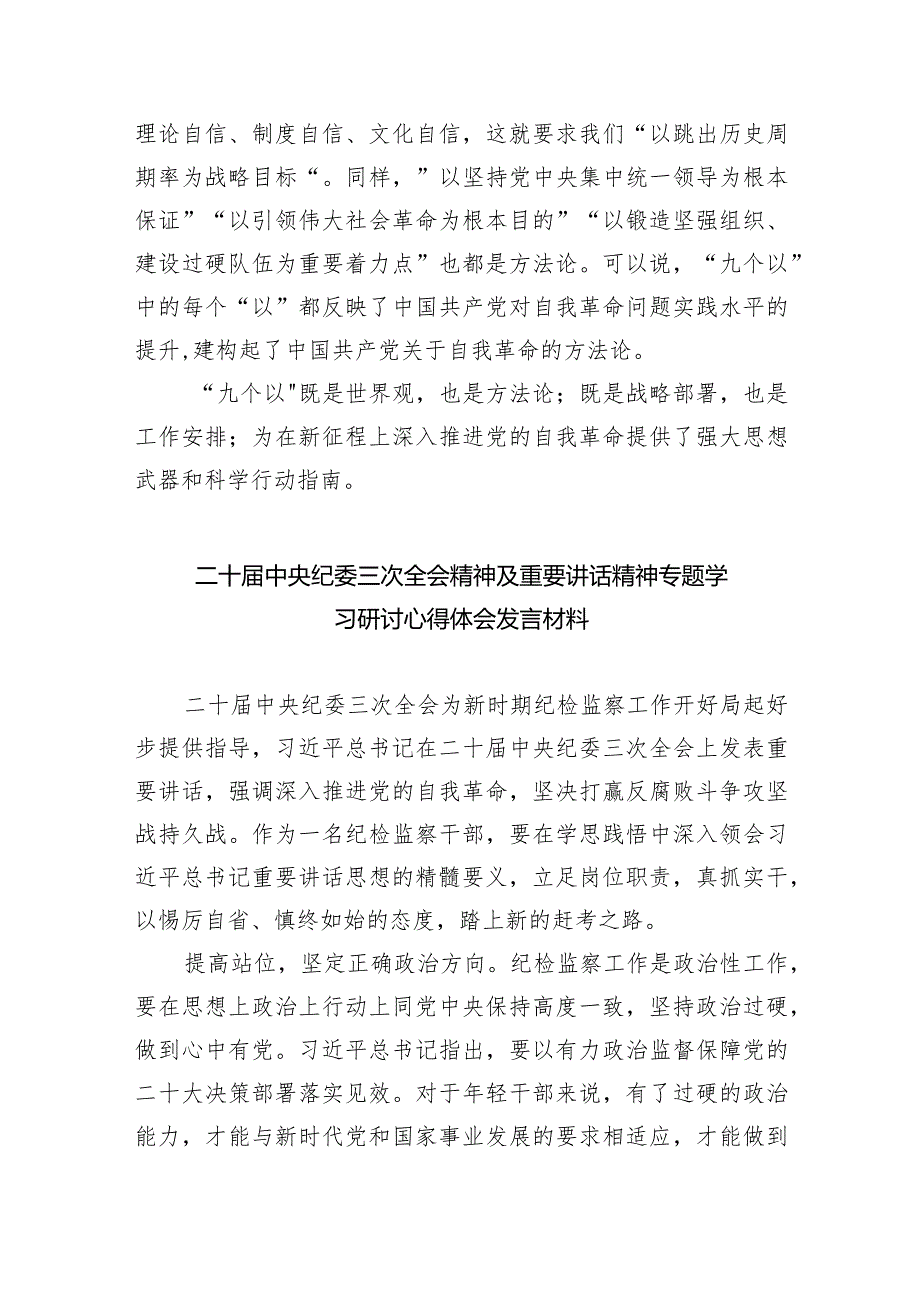 理论自信、制度自信、文化自信，这就要求我们“以跳出历史周期率为战略目标“。同样，”以坚持党中央集中统一领导为根本保证”“以引领伟大社会革命为根本目的”“以锻造坚强组织、建设过硬队伍为重要着力点”也都是方法论。可以说，“九个以”中的每个“以”都反映了中国共产党对自我革命问题实践水平的提升,建构起了中国共产党关于自我革命的方法论。

“九个以"既是世界观，也是方法论；既是战略部署，也是工作安排；为在新征程上深入推进党的自我革命提供了强大思想武器和科学行动指南。

二十届中央纪委三次全会精神及重要讲话精神专题学习研讨心得体会发言材料

二十届中央纪委三次全会为新时期纪检监察工作开好局起好步提供指导，习近平总书记在二十届中央纪委三次全会上发表重要讲话，强调深入推进党的自我革命，坚决打赢反腐败斗争攻坚战持久战。作为一名纪检监察干部，要在学思践悟中深入领会习近平总书记重要讲话思想的精髓要义，立足岗位职责，真抓实干，以惕厉自省、慎终如始的态度，踏上新的赶考之路。

提高站位，坚定正确政治方向。纪检监察工作是政治性工作，要在思想上政治上行动上同党中央保持高度一致，坚持政治过硬，做到心中有党。习近平总书记指出，要以有力政治监督保障党的二十大决策部署落实见效。对于年轻干部来说，有了过硬的政治能力，才能与新时代党和国家事业发展的要求相适应，才能做到